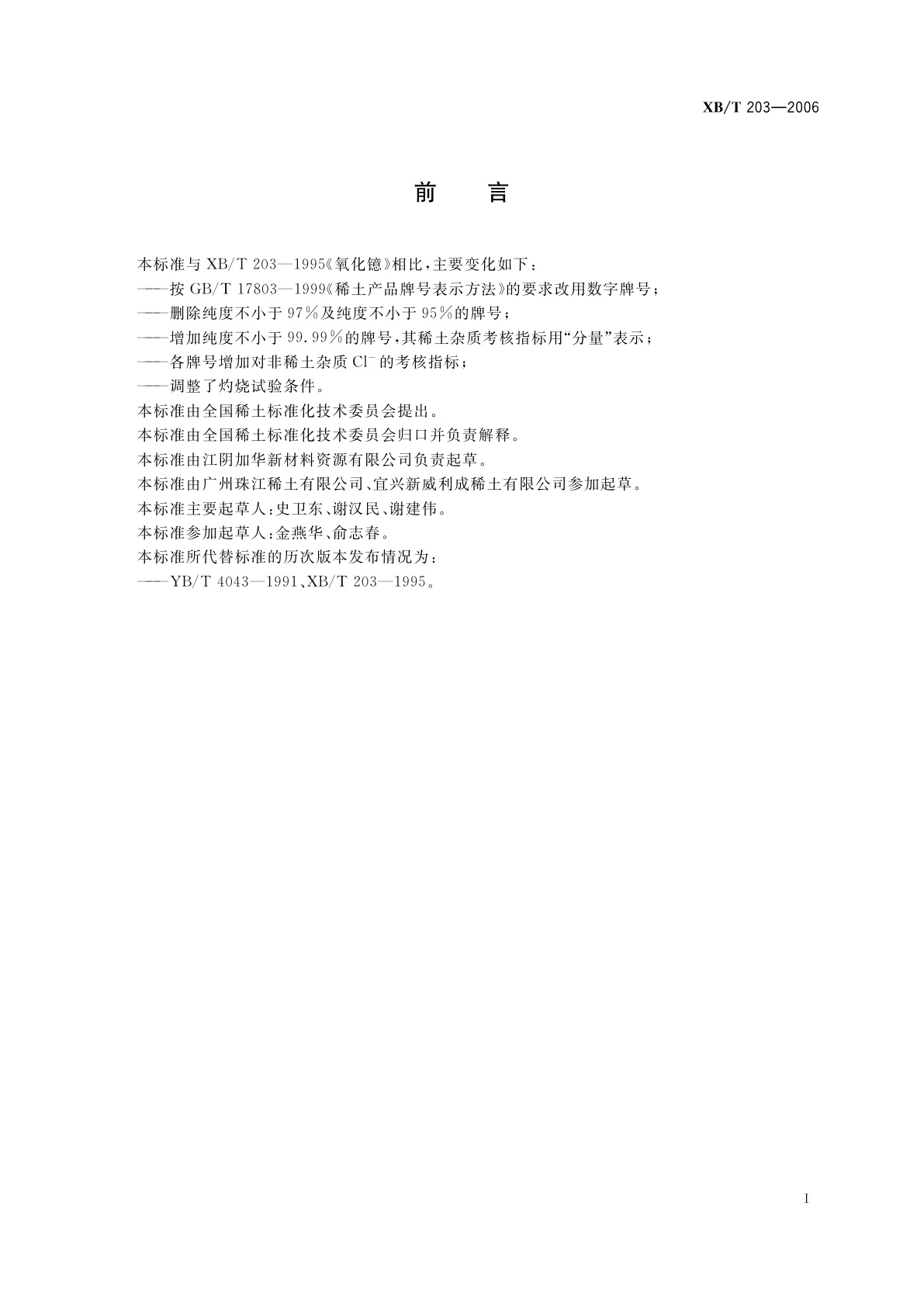 XB/T 203—2006

前　言

本标准与 XB/T 203—1995《氧化镱》相比，主要变化如下：

——按 GB/T 17803—1999《稀土产品牌号表示方法》的要求改用数字牌号；

——删除纯度不小于 97%及纯度不小于 95%的牌号；

——增加纯度不小于 99.99%的牌号，其稀土杂质考核指标用“分量”表示；

——各牌号增加对非稀土杂质 $Cl^-$ 的考核指标；

——调整了灼烧试验条件。

本标准由全国稀土标准化技术委员会提出。

本标准由全国稀土标准化技术委员会归口并负责解释。

本标准由江阴加华新材料资源有限公司负责起草。

本标准由广州珠江稀土有限公司、宜兴新威利成稀土有限公司参加起草。

本标准主要起草人：史卫东、谢汉民、谢建伟。

本标准参加起草人：金燕华、俞志春。

本标准所代替标准的历次版本发布情况为：

——YB/T 4043—1991、XB/T 203—1995。

I